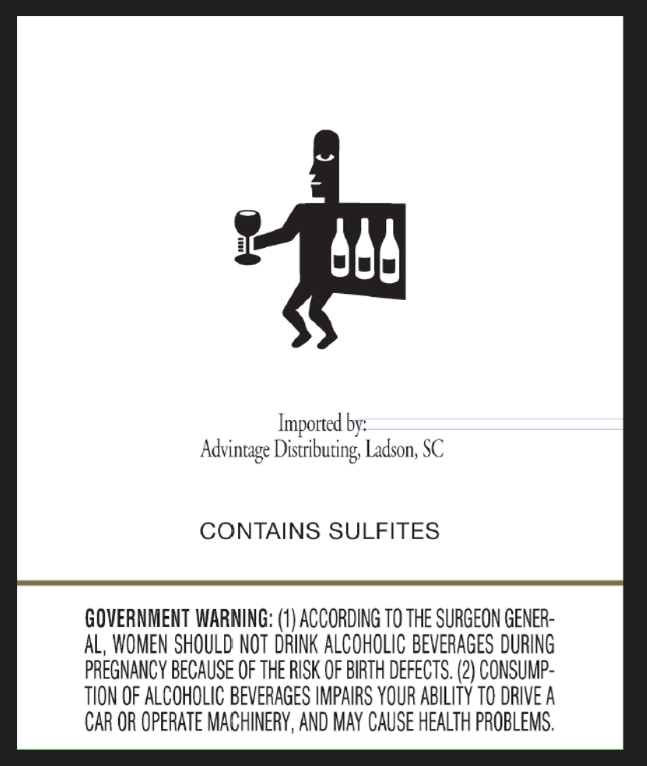 Imported by:
Advintage Distributing, Ladson, SC

CONTAINS SULFITES

GOVERNMENT WARNING: (1) ACCORDING TO THE SURGEON GENERAL, WOMEN SHOULD NOT DRINK ALCOHOLIC BEVERAGES DURING PREGNANCY BECAUSE OF THE RISK OF BIRTH DEFECTS. (2) CONSUMPTION OF ALCOHOLIC BEVERAGES IMPAIRS YOUR ABILITY TO DRIVE A CAR OR OPERATE MACHINERY, AND MAY CAUSE HEALTH PROBLEMS.